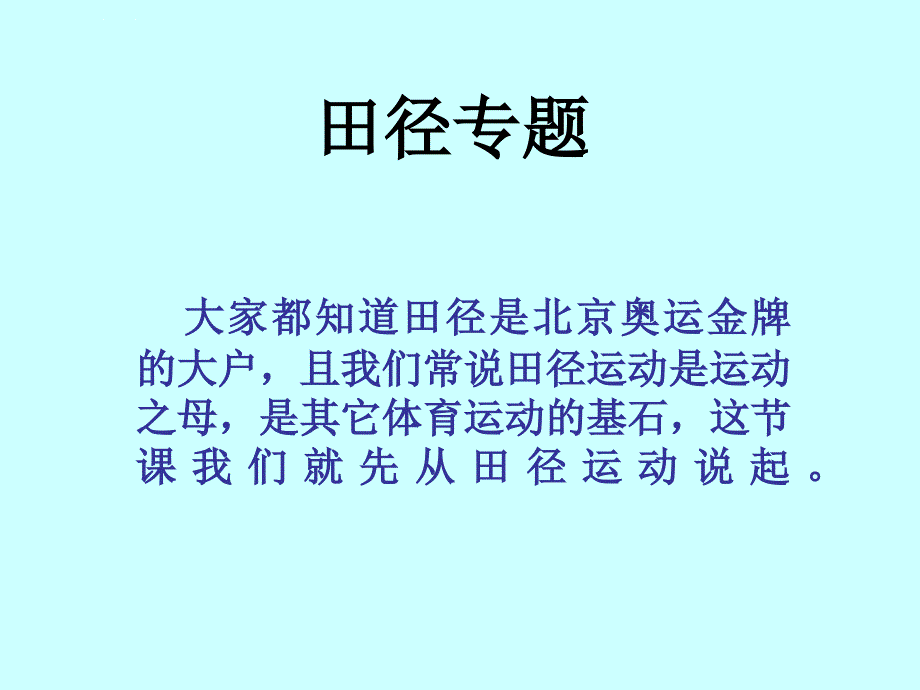 田径专题

大家都知道田径是北京奥运金牌的大户，且我们常说田径运动是运动之母，是其它体育运动的基石，这节课我们就先从田径运动说起。